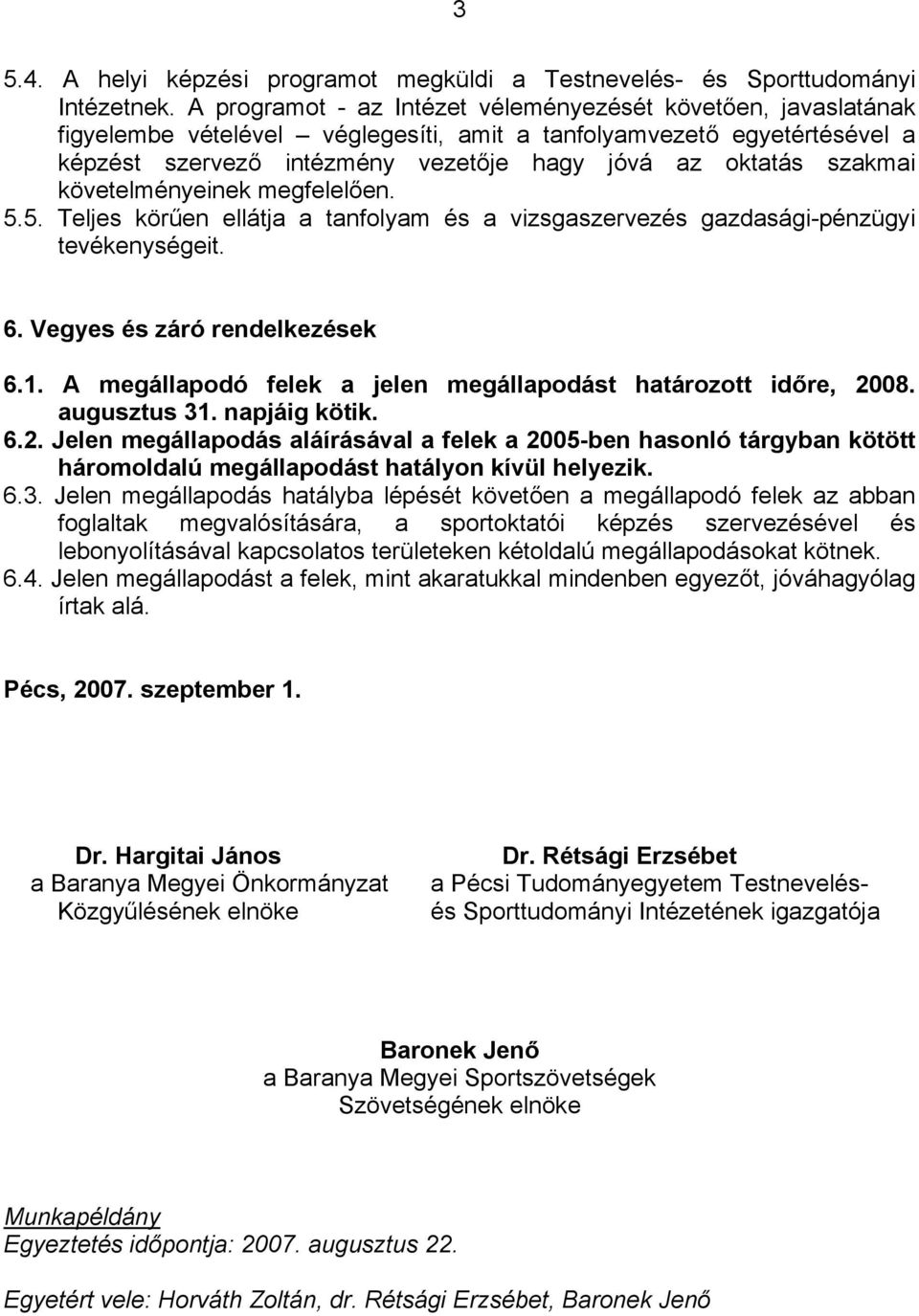 3

5.4. A helyi képzési programot megküldi a Testnevelés- és Sporttudományi Intézetnek. A programot - az Intézet véleményezését követően, javaslatának figyelembe vételével – véglegesíti, amit a tanfolyamvezető egyetértésével a képzést szervező intézmény vezetője hagy jóvá az oktatás szakmai követelményeinek megfelelően.
5.5. Teljes körűen ellátja a tanfolyam és a vizsgaszervezés gazdasági-pénzügyi tevékenységeit.

6. Vegyes és záró rendelkezések

6.1. A megállapodó felek a jelen megállapodást határozott időre, 2008. augusztus 31. napjáig kötik.
6.2. Jelen megállapodás aláírásával a felek a 2005-ben hasonló tárgyban kötött háromoldalú megállapodást hatályon kívül helyezik.
6.3. Jelen megállapodás hatályba lépését követően a megállapodó felek az abban foglaltak megvalósítására, a sportoktatói képzés szervezésével és lebonyolításával kapcsolatos területeken kétoldalú megállapodásokat kötnek.
6.4. Jelen megállapodást a felek, mint akaratukkal mindenben egyezőt, jóváhagyólag írtak alá.

Pécs, 2007. szeptember 1.

Dr. Hargitai János
a Baranya Megyei Önkormányzat
Közgyűlésének elnöke

Dr. Rétsági Erzsébet
a Pécsi Tudományegyetem Testnevelés- és Sporttudományi Intézetének igazgatója

Baronek Jenő
a Baranya Megyei Sportszövetségek
Szövetségének elnöke

Munkapéldány
Egyeztetés időpontja: 2007. augusztus 22.

Egyetért vele: Horváth Zoltán, dr. Rétsági Erzsébet, Baronek Jenő